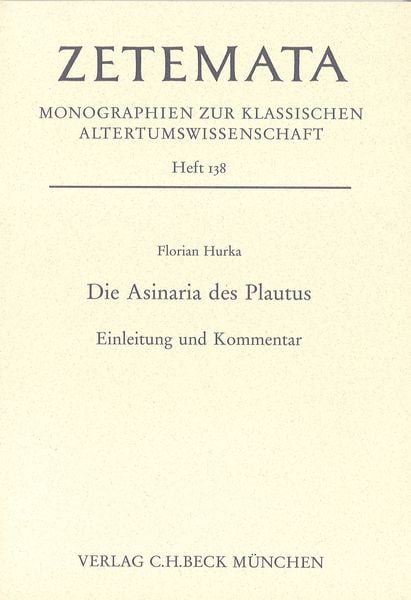 ZETEMATA

MONOGRAPHIEN ZUR KLASSISCHEN ALTERTUMSWISSENSCHAFT

Heft 138

Florian Hurka

Die Asinaria des Plautus

Einleitung und Kommentar

VERLAG C.H.BECK MÜNCHEN